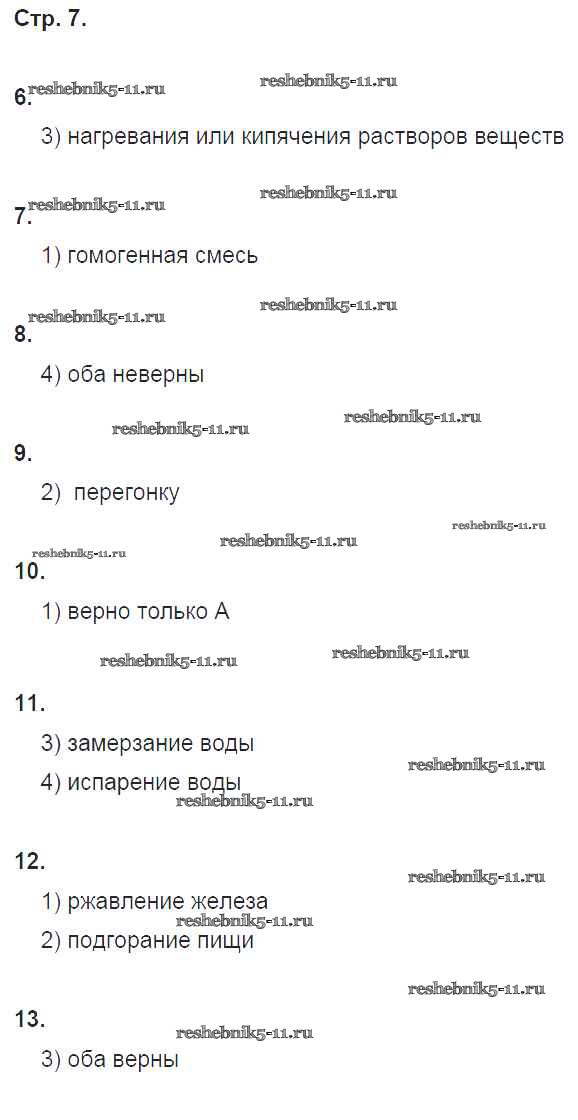 Стр. 7.

6.

3) нагревания или кипячения растворов веществ

7.

1) гомогенная смесь

8.

4) оба неверны

9.

2)  перегонку

10.

1) верно только А

11.

3) замерзание воды

4) испарение воды

12.

1) ржавление железа

2) подгорание пищи

13.

3) оба верны

reshebnik5-11.ru